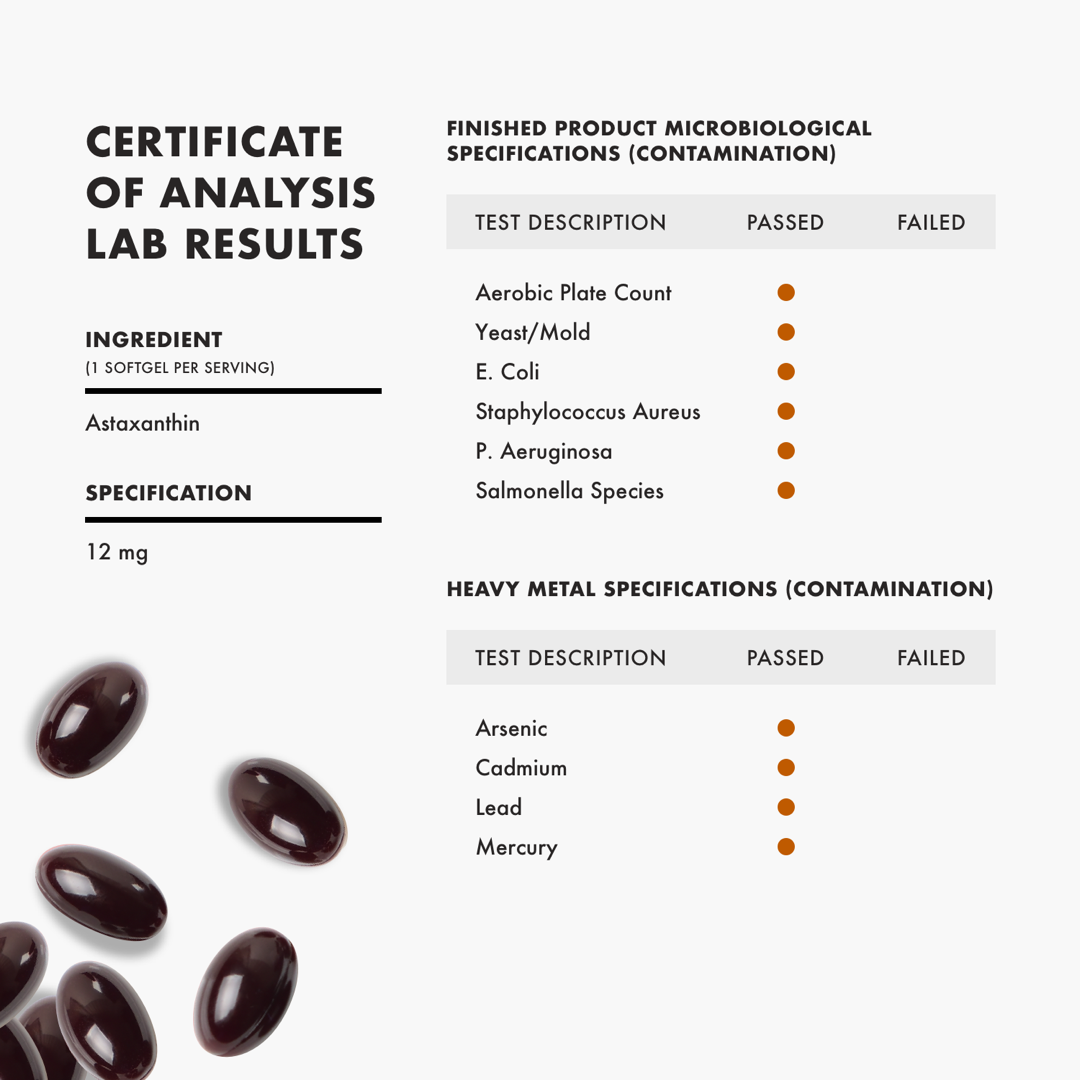 CERTIFICATE OF ANALYSIS LAB RESULTS

INGREDIENT
(1 SOFTGEL PER SERVING)

Astaxanthin

SPECIFICATION

12 mg

FINISHED PRODUCT MICROBIOLOGICAL SPECIFICATIONS (CONTAMINATION)

| TEST DESCRIPTION | PASSED | FAILED |
|---|---|---|
| Aerobic Plate Count | ● | |
| Yeast/Mold | ● | |
| E. Coli | ● | |
| Staphylococcus Aureus | ● | |
| P. Aeruginosa | ● | |
| Salmonella Species | ● | |

HEAVY METAL SPECIFICATIONS (CONTAMINATION)

| TEST DESCRIPTION | PASSED | FAILED |
|---|---|---|
| Arsenic | ● | |
| Cadmium | ● | |
| Lead | ● | |
| Mercury | ● | |